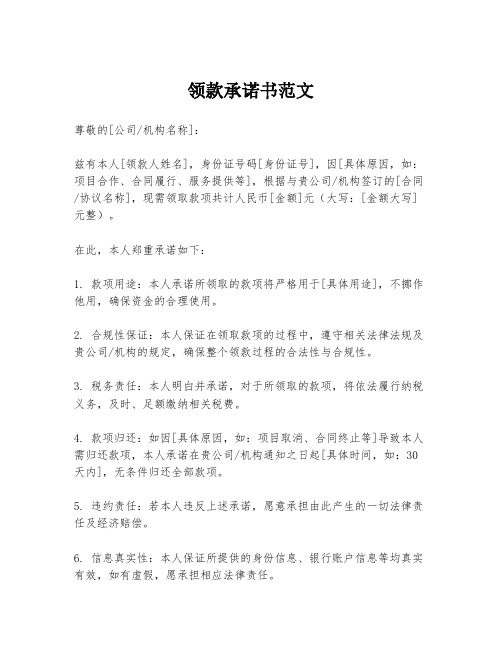 领款承诺书范文

尊敬的[公司/机构名称]：

兹有本人[领款人姓名]，身份证号码[身份证号]，因[具体原因，如：项目合作、合同履行、服务提供等]，根据与贵公司/机构签订的[合同/协议名称]，现需领取款项共计人民币[金额]元（大写：[金额大写]元整）。

在此，本人郑重承诺如下：

1. 款项用途：本人承诺所领取的款项将严格用于[具体用途]，不挪作他用，确保资金的合理使用。

2. 合规性保证：本人保证在领取款项的过程中，遵守相关法律法规及贵公司/机构的规定，确保整个领款过程的合法性与合规性。

3. 税务责任：本人明白并承诺，对于所领取的款项，将依法履行纳税义务，及时、足额缴纳相关税费。

4. 款项归还：如因[具体原因，如：项目取消、合同终止等]导致本人需归还款项，本人承诺在贵公司/机构通知之日起[具体时间，如：30天内]，无条件归还全部款项。

5. 违约责任：若本人违反上述承诺，愿意承担由此产生的一切法律责任及经济赔偿。

6. 信息真实性：本人保证所提供的身份信息、银行账户信息等均真实有效，如有虚假，愿承担相应法律责任。